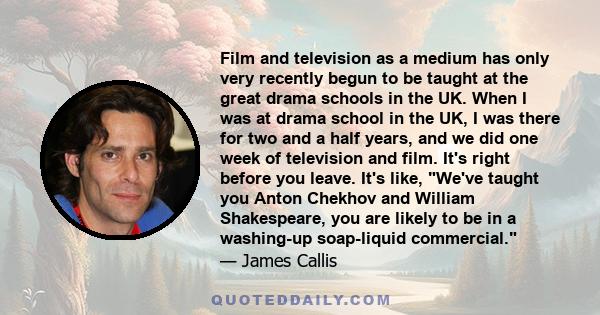 Film and television as a medium has only very recently begun to be taught at the great drama schools in the UK. When I was at drama school in the UK, I was there for two and a half years, and we did one week of television and film. It's right before you leave. It's like, "We've taught you Anton Chekhov and William Shakespeare, you are likely to be in a washing-up soap-liquid commercial."
— James Callis

QUOTEDDAILY.COM